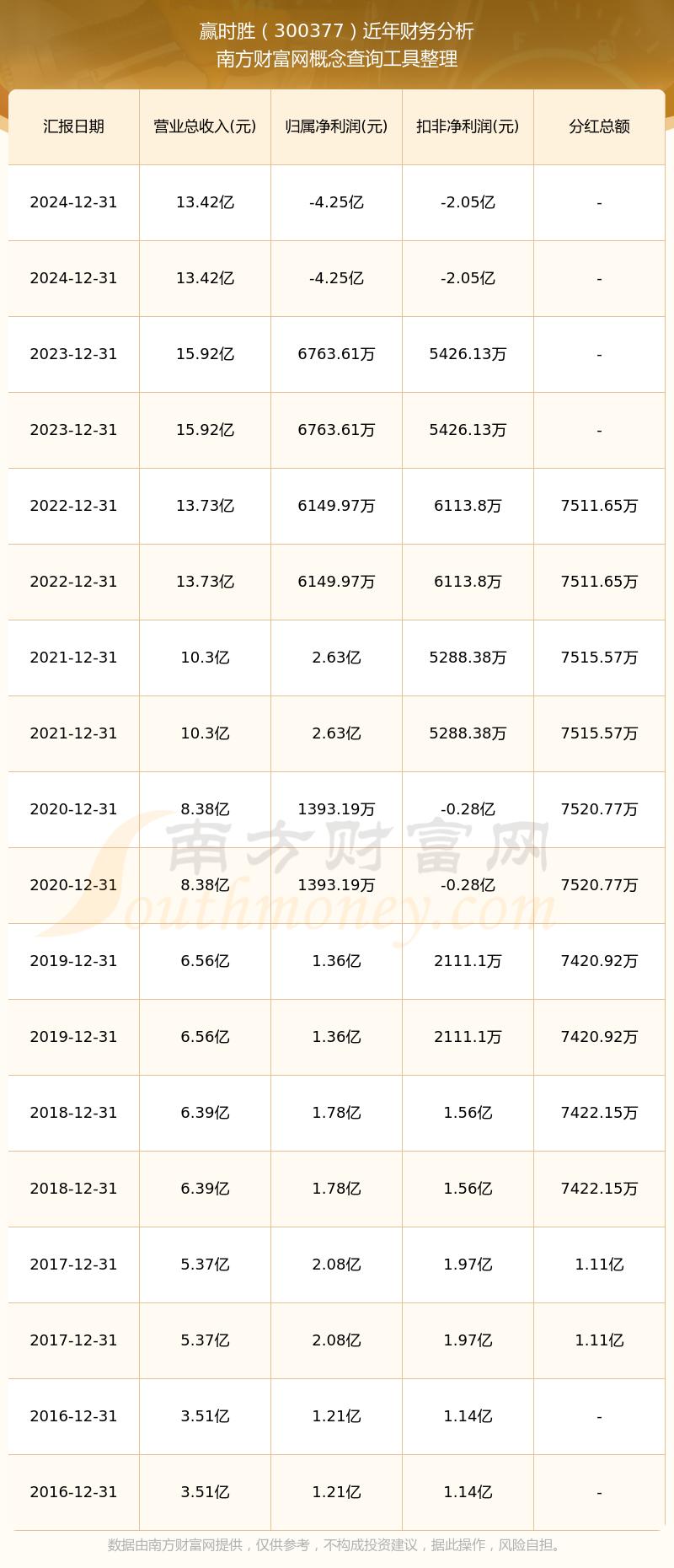 赢时胜（300377）近年财务分析
南方财富网概念查询工具整理

| 汇报日期 | 营业总收入(元) | 归属净利润(元) | 扣非净利润(元) | 分红总额 |
|---|---|---|---|---|
| 2024-12-31 | 13.42亿 | -4.25亿 | -2.05亿 | - |
| 2024-12-31 | 13.42亿 | -4.25亿 | -2.05亿 | - |
| 2023-12-31 | 15.92亿 | 6763.61万 | 5426.13万 | - |
| 2023-12-31 | 15.92亿 | 6763.61万 | 5426.13万 | - |
| 2022-12-31 | 13.73亿 | 6149.97万 | 6113.8万 | 7511.65万 |
| 2022-12-31 | 13.73亿 | 6149.97万 | 6113.8万 | 7511.65万 |
| 2021-12-31 | 10.3亿 | 2.63亿 | 5288.38万 | 7515.57万 |
| 2021-12-31 | 10.3亿 | 2.63亿 | 5288.38万 | 7515.57万 |
| 2020-12-31 | 8.38亿 | 1393.19万 | -0.28亿 | 7520.77万 |
| 2020-12-31 | 8.38亿 | 1393.19万 | -0.28亿 | 7520.77万 |
| 2019-12-31 | 6.56亿 | 1.36亿 | 2111.1万 | 7420.92万 |
| 2019-12-31 | 6.56亿 | 1.36亿 | 2111.1万 | 7420.92万 |
| 2018-12-31 | 6.39亿 | 1.78亿 | 1.56亿 | 7422.15万 |
| 2018-12-31 | 6.39亿 | 1.78亿 | 1.56亿 | 7422.15万 |
| 2017-12-31 | 5.37亿 | 2.08亿 | 1.97亿 | 1.11亿 |
| 2017-12-31 | 5.37亿 | 2.08亿 | 1.97亿 | 1.11亿 |
| 2016-12-31 | 3.51亿 | 1.21亿 | 1.14亿 | - |
| 2016-12-31 | 3.51亿 | 1.21亿 | 1.14亿 | - |

南方财富网
Southmoney.com

数据由南方财富网提供，仅供参考，不构成投资建议，据此操作，风险自担。